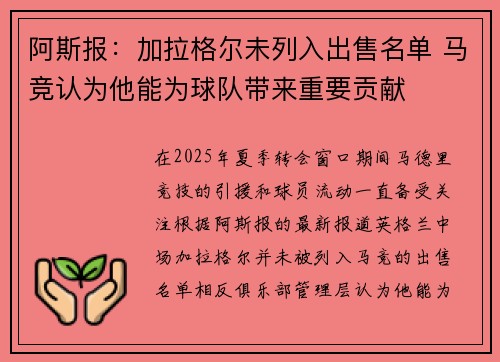 阿斯报：加拉格尔未列入出售名单 马竞认为他能为球队带来重要贡献

在2025年夏季转会窗口期间马德里竞技的引援和球员流动一直备受关注根据阿斯报的最新报道英格兰中场加拉格尔并未被列入马竞的出售名单相反俱乐部管理层认为他能为